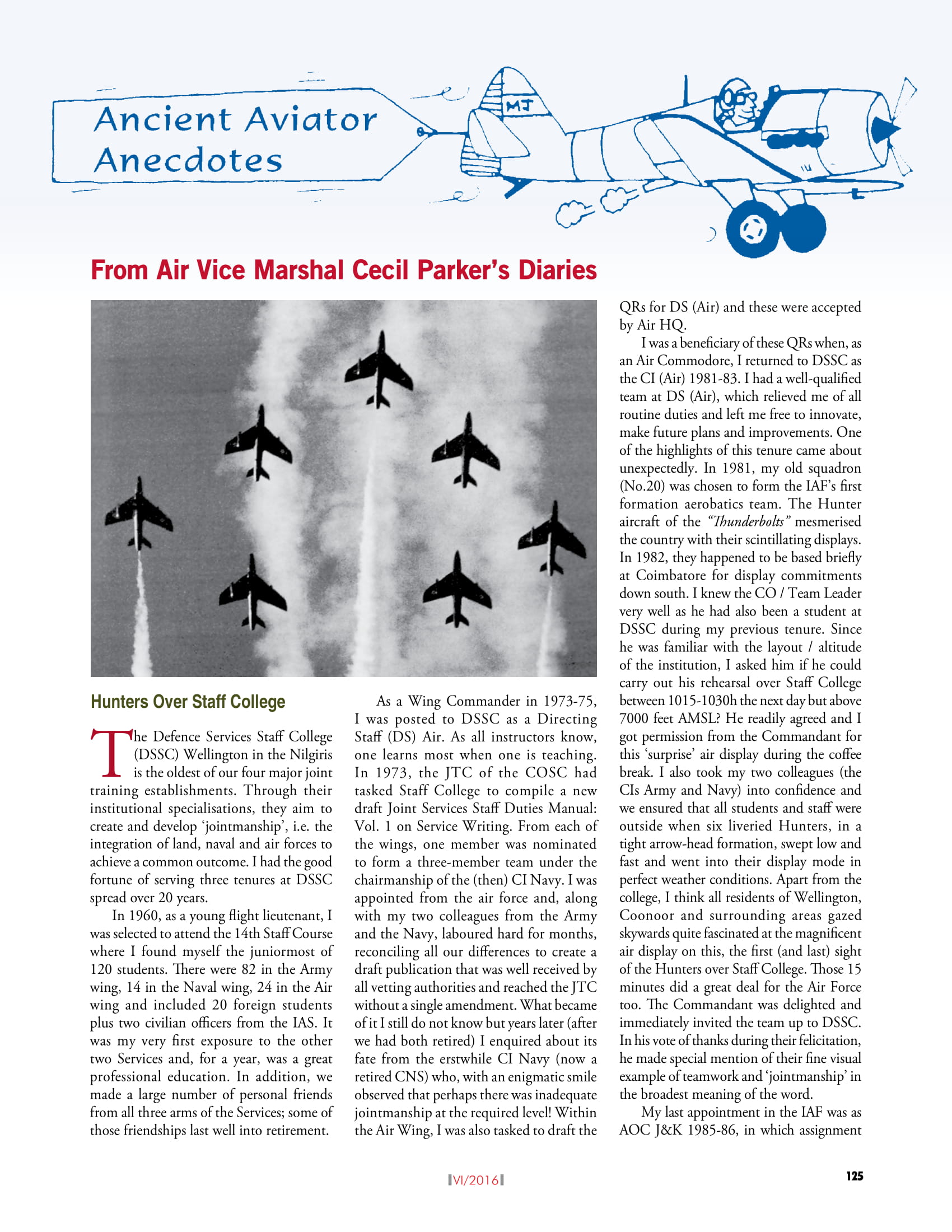 Ancient Aviator Anecdotes

MJ

From Air Vice Marshal Cecil Parker's Diaries

Hunters Over Staff College

The Defence Services Staff College (DSSC) Wellington in the Nilgiris is the oldest of our four major joint training establishments. Through their institutional specialisations, they aim to create and develop 'jointmanship', i.e. the integration of land, naval and air forces to achieve a common outcome. I had the good fortune of serving three tenures at DSSC spread over 20 years.

In 1960, as a young flight lieutenant, I was selected to attend the 14th Staff Course where I found myself the juniormost of 120 students. There were 82 in the Army wing, 14 in the Naval wing, 24 in the Air wing and included 20 foreign students plus two civilian officers from the IAS. It was my very first exposure to the other two Services and, for a year, was a great professional education. In addition, we made a large number of personal friends from all three arms of the Services; some of those friendships last well into retirement.

As a Wing Commander in 1973-75, I was posted to DSSC as a Directing Staff (DS) Air. As all instructors know, one learns most when one is teaching. In 1973, the JTC of the COSC had tasked Staff College to compile a new draft Joint Services Staff Duties Manual: Vol. 1 on Service Writing. From each of the wings, one member was nominated to form a three-member team under the chairmanship of the (then) CI Navy. I was appointed from the air force and, along with my two colleagues from the Army and the Navy, laboured hard for months, reconciling all our differences to create a draft publication that was well received by all vetting authorities and reached the JTC without a single amendment. What became of it I still do not know but years later (after we had both retired) I enquired about its fate from the erstwhile CI Navy (now a retired CNS) who, with an enigmatic smile observed that perhaps there was inadequate jointmanship at the required level! Within the Air Wing, I was also tasked to draft the QRs for DS (Air) and these were accepted by Air HQ.

I was a beneficiary of these QRs when, as an Air Commodore, I returned to DSSC as the CI (Air) 1981-83. I had a well-qualified team at DS (Air), which relieved me of all routine duties and left me free to innovate, make future plans and improvements. One of the highlights of this tenure came about unexpectedly. In 1981, my old squadron (No.20) was chosen to form the IAF's first formation aerobatics team. The Hunter aircraft of the "Thunderbolts" mesmerised the country with their scintillating displays. In 1982, they happened to be based briefly at Coimbatore for display commitments down south. I knew the CO / Team Leader very well as he had also been a student at DSSC during my previous tenure. Since he was familiar with the layout / altitude of the institution, I asked him if he could carry out his rehearsal over Staff College between 1015-1030h the next day but above 7000 feet AMSL? He readily agreed and I got permission from the Commandant for this 'surprise' air display during the coffee break. I also took my two colleagues (the CIs Army and Navy) into confidence and we ensured that all students and staff were outside when six liveried Hunters, in a tight arrow-head formation, swept low and fast and went into their display mode in perfect weather conditions. Apart from the college, I think all residents of Wellington, Coonoor and surrounding areas gazed skywards quite fascinated at the magnificent air display on this, the first (and last) sight of the Hunters over Staff College. Those 15 minutes did a great deal for the Air Force too. The Commandant was delighted and immediately invited the team up to DSSC. In his vote of thanks during their felicitation, he made special mention of their fine visual example of teamwork and 'jointmanship' in the broadest meaning of the word.

My last appointment in the IAF was as AOC J&K 1985-86, in which assignment

VI/2016

125